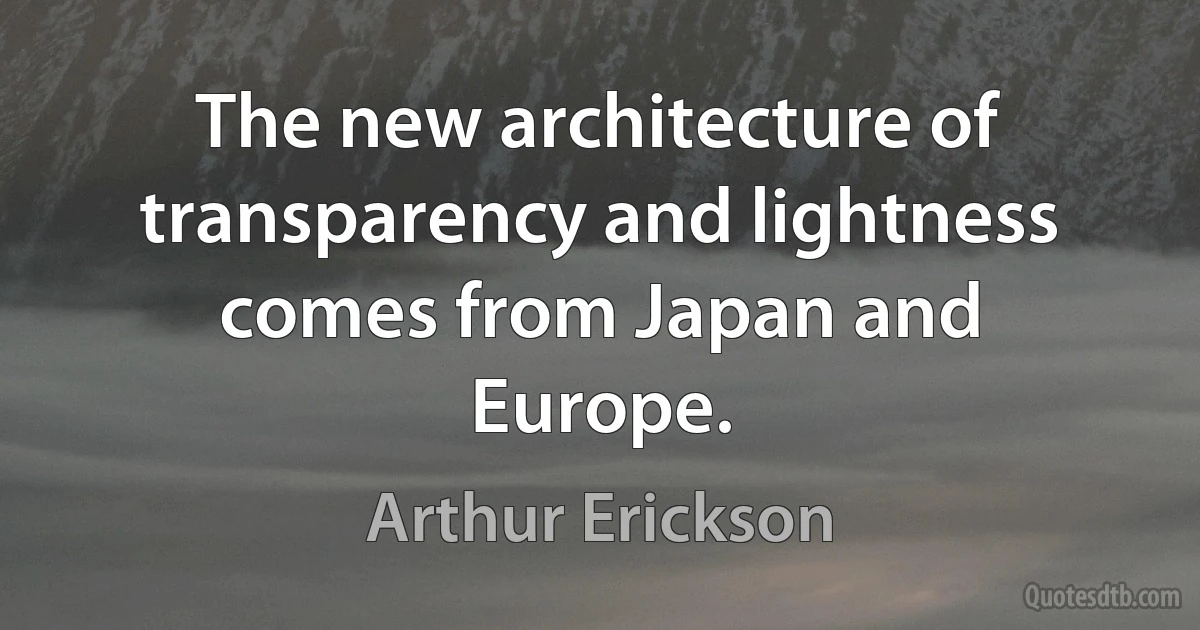 The new architecture of transparency and lightness comes from Japan and Europe.

Arthur Erickson

Quotesdtb.com